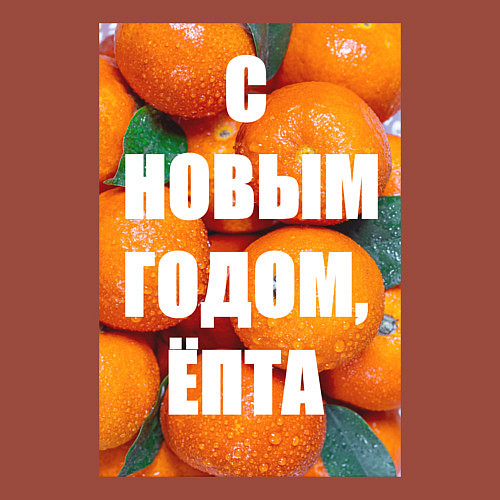 С
НОВЫМ
ГОДОМ,
ЁПТА